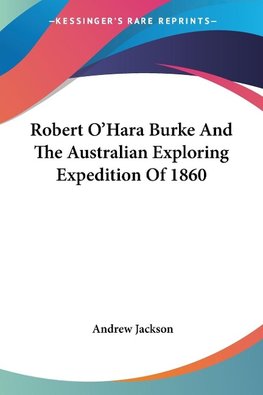 —KESSINGER'S RARE REPRINTS—

Robert O'Hara Burke And The Australian Exploring Expedition Of 1860

Andrew Jackson